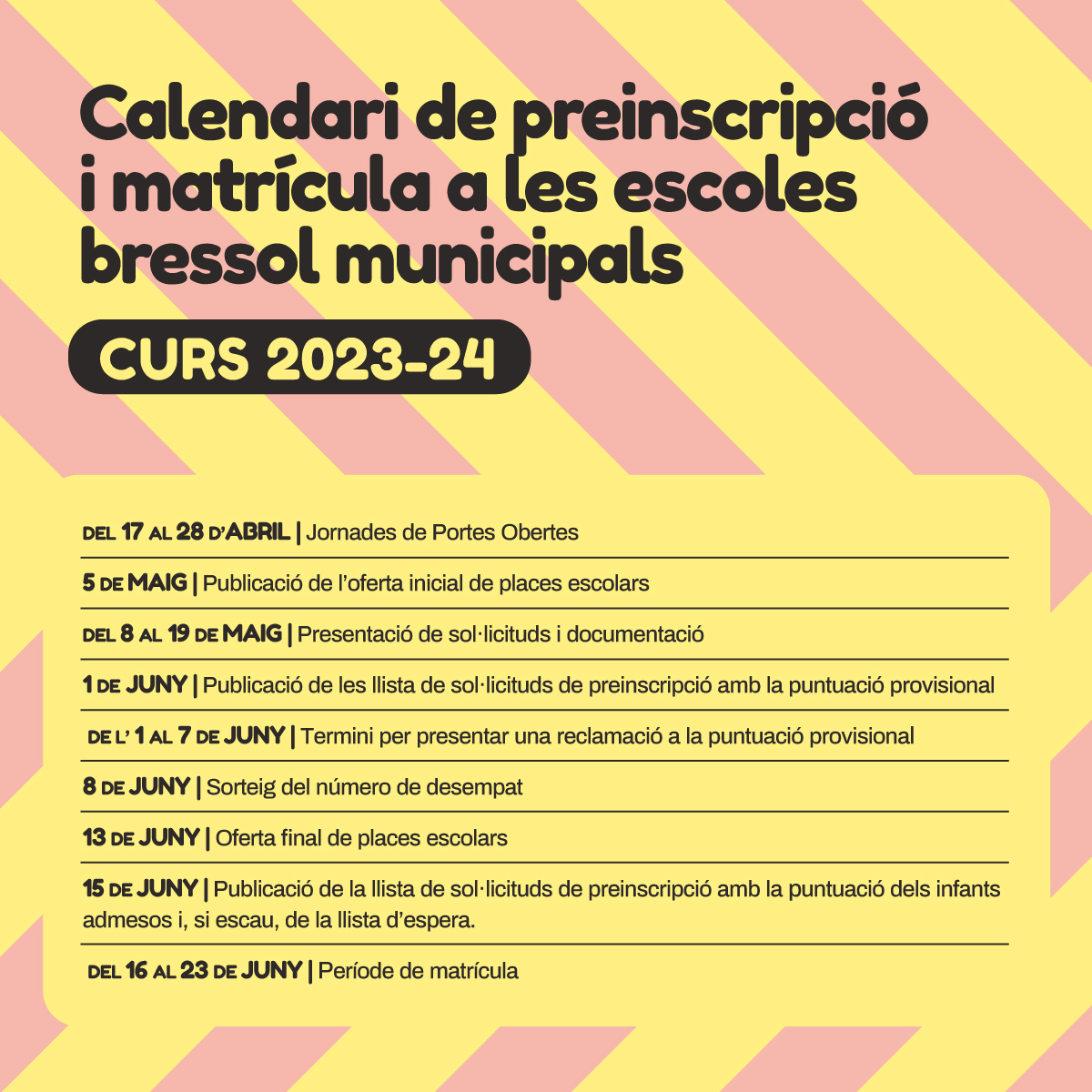 Calendari de preinscripció i matrícula a les escoles bressol municipals

CURS 2023-24

DEL 17 AL 28 D'ABRIL | Jornades de Portes Obertes

5 DE MAIG | Publicació de l'oferta inicial de places escolars

DEL 8 AL 19 DE MAIG | Presentació de sol·licituds i documentació

1 DE JUNY | Publicació de les llista de sol·licituds de preinscripció amb la puntuació provisional

DE L' 1 AL 7 DE JUNY | Termini per presentar una reclamació a la puntuació provisional

8 DE JUNY | Sorteig del número de desempat

13 DE JUNY | Oferta final de places escolars

15 DE JUNY | Publicació de la llista de sol·licituds de preinscripció amb la puntuació dels infants admesos i, si escau, de la llista d'espera.

DEL 16 AL 23 DE JUNY | Període de matrícula